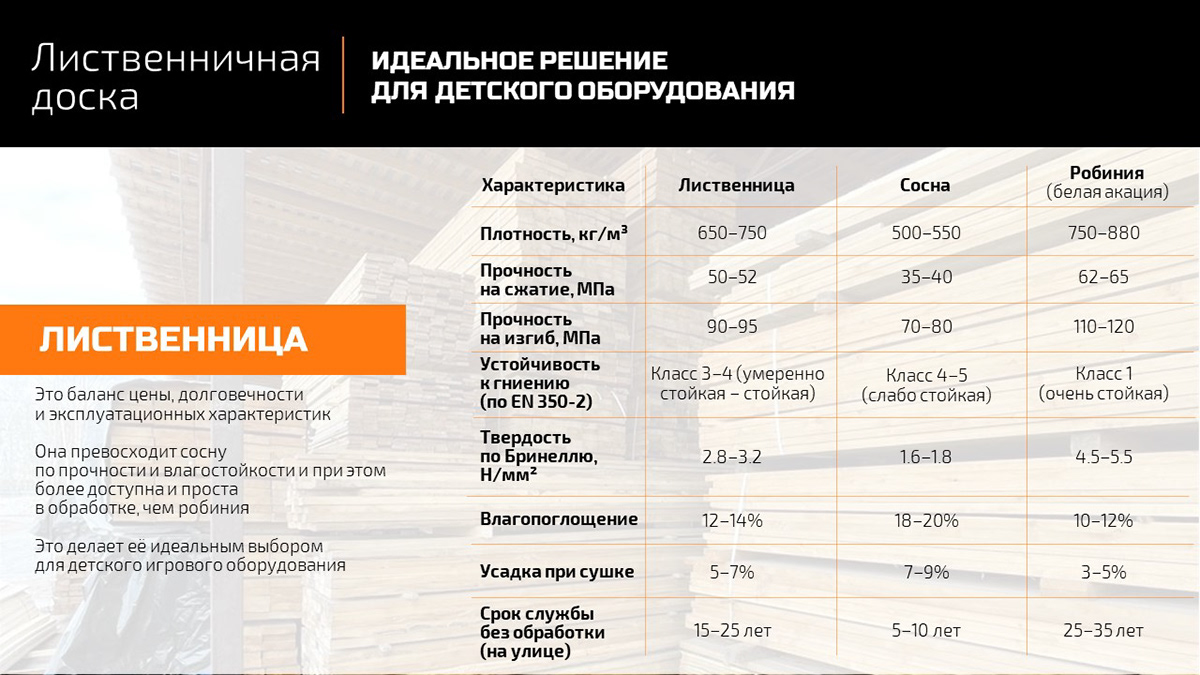 Лиственничная доска

ИДЕАЛЬНОЕ РЕШЕНИЕ ДЛЯ ДЕТСКОГО ОБОРУДОВАНИЯ

ЛИСТВЕННИЦА

Это баланс цены, долговечности и эксплуатационных характеристик

Она превосходит сосну по прочности и влагостойкости и при этом более доступна и проста в обработке, чем робиния

Это делает её идеальным выбором для детского игрового оборудования

| Характеристика | Лиственница | Сосна | Робиния (белая акация) |
|---|---|---|---|
| Плотность, кг/м³ | 650–750 | 500–550 | 750–880 |
| Прочность на сжатие, МПа | 50–52 | 35–40 | 62–65 |
| Прочность на изгиб, МПа | 90–95 | 70–80 | 110–120 |
| Устойчивость к гниению (по EN 350-2) | Класс 3–4 (умеренно стойкая – стойкая) | Класс 4–5 (слабо стойкая) | Класс 1 (очень стойкая) |
| Твердость по Бринеллю, Н/мм² | 2.8–3.2 | 1.6–1.8 | 4.5–5.5 |
| Влагопоглощение | 12–14% | 18–20% | 10–12% |
| Усадка при сушке | 5–7% | 7–9% | 3–5% |
| Срок службы без обработки (на улице) | 15–25 лет | 5–10 лет | 25–35 лет |